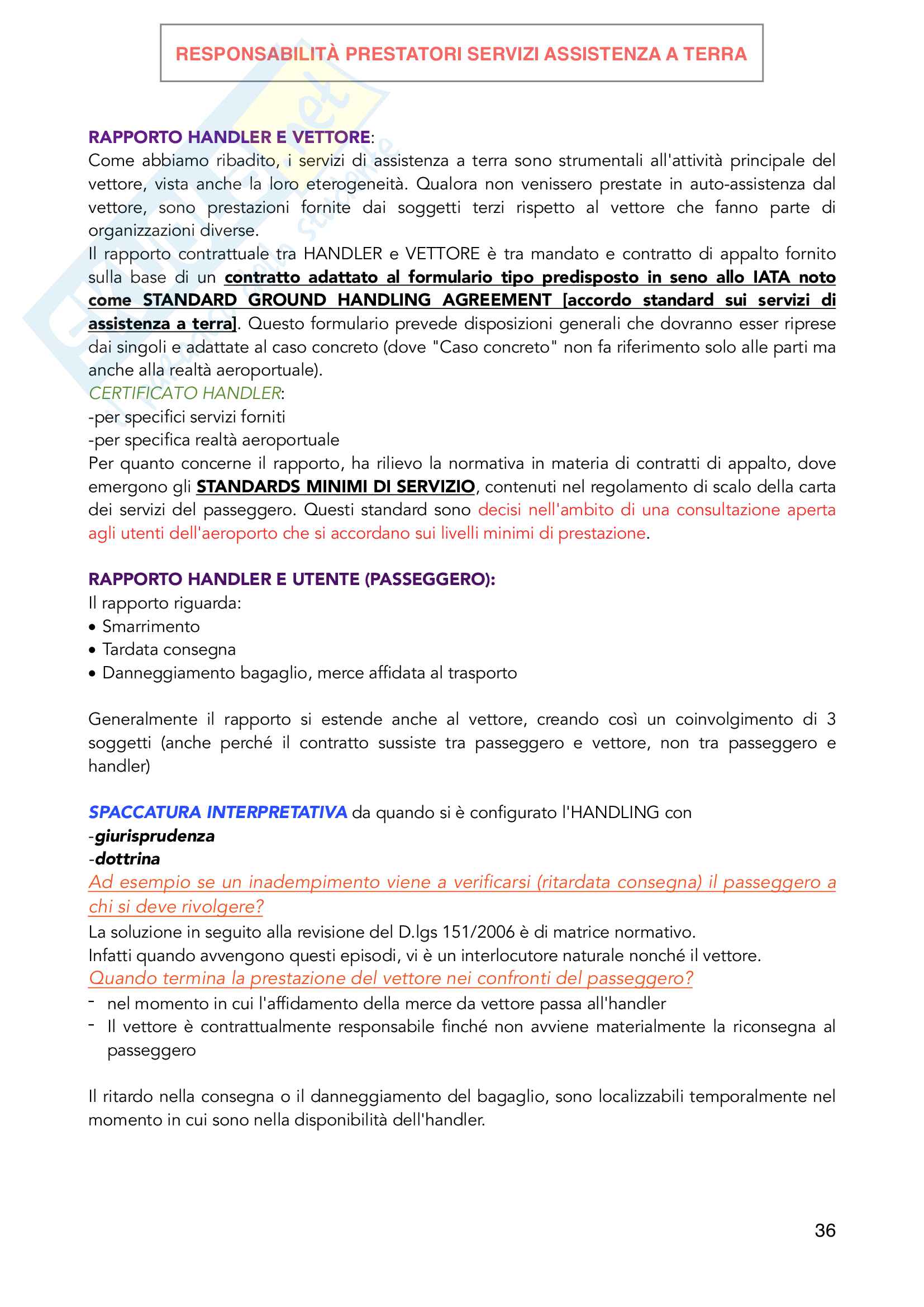 RESPONSABILITÀ PRESTATORI SERVIZI ASSISTENZA A TERRA

RAPPORTO HANDLER E VETTORE:
Come abbiamo ribadito, i servizi di assistenza a terra sono strumentali all'attività principale del vettore, vista anche la loro eterogeneità. Qualora non venissero prestate in auto-assistenza dal vettore, sono prestazioni fornite dai soggetti terzi rispetto al vettore che fanno parte di organizzazioni diverse.
Il rapporto contrattuale tra HANDLER e VETTORE è tra mandato e contratto di appalto fornito sulla base di un contratto adattato al formulario tipo predisposto in seno allo IATA noto come STANDARD GROUND HANDLING AGREEMENT [accordo standard sui servizi di assistenza a terra]. Questo formulario prevede disposizioni generali che dovranno esser riprese dai singoli e adattate al caso concreto (dove "Caso concreto" non fa riferimento solo alle parti ma anche alla realtà aeroportuale).
CERTIFICATO HANDLER:
-per specifici servizi forniti
-per specifica realtà aeroportuale
Per quanto concerne il rapporto, ha rilievo la normativa in materia di contratti di appalto, dove emergono gli STANDARDS MINIMI DI SERVIZIO, contenuti nel regolamento di scalo della carta dei servizi del passeggero. Questi standard sono decisi nell'ambito di una consultazione aperta agli utenti dell'aeroporto che si accordano sui livelli minimi di prestazione.

RAPPORTO HANDLER E UTENTE (PASSEGGERO):
Il rapporto riguarda:
• Smarrimento
• Tardata consegna
• Danneggiamento bagaglio, merce affidata al trasporto

Generalmente il rapporto si estende anche al vettore, creando così un coinvolgimento di 3 soggetti (anche perché il contratto sussiste tra passeggero e vettore, non tra passeggero e handler)

SPACCATURA INTERPRETATIVA da quando si è configurato l'HANDLING con
-giurisprudenza
-dottrina
Ad esempio se un inadempimento viene a verificarsi (ritardata consegna) il passeggero a chi si deve rivolgere?
La soluzione in seguito alla revisione del D.lgs 151/2006 è di matrice normativo.
Infatti quando avvengono questi episodi, vi è un interlocutore naturale nonché il vettore.
Quando termina la prestazione del vettore nei confronti del passeggero?
- nel momento in cui l'affidamento della merce da vettore passa all'handler
- Il vettore è contrattualmente responsabile finché non avviene materialmente la riconsegna al passeggero

Il ritardo nella consegna o il danneggiamento del bagaglio, sono localizzabili temporalmente nel momento in cui sono nella disponibilità dell'handler.

36